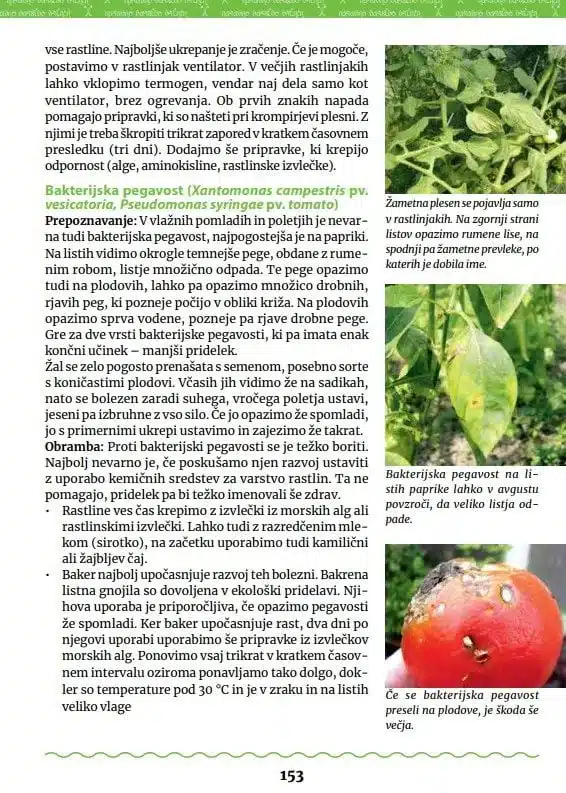 vse rastline. Najboljše ukrepanje je zračenje. Če je mogoče, postavimo v rastlinjak ventilator. V večjih rastlinjakih lahko vklopimo termogen, vendar naj dela samo kot ventilator, brez ogrevanja. Ob prvih znakih napada pomagajo pripravki, ki so našteti pri krompirjevi plesni. Z njimi je treba škropiti trikrat zapored v kratkem časovnem presledku (tri dni). Dodajmo še pripravke, ki krepijo odpornost (alge, aminokisline, rastlinske izvlečke).

Bakterijska pegavost (Xantomonas campestris pv. vesicatoria, Pseudomonas syringae pv. tomato)
Prepoznavanje: V vlažnih pomladih in poletjih je nevarna tudi bakterijska pegavost, najpogostejša je na papriki. Na listih vidimo okrogle temnejše pege, obdane z rumenim robom, listje množično odpada. Te pege opazimo tudi na plodovih, lahko pa opazimo množico drobnih, rjavih peg, ki pozneje počijo v obliki križa. Na plodovih opazimo sprva vodene, pozneje pa rjave drobne pege. Gre za dve vrsti bakterijske pegavosti, ki pa imata enak končni učinek – manjši pridelek.
Žal se zelo pogosto prenašata s semenom, posebno sorte s koničastimi plodovi. Včasih jih vidimo že na sadikah, nato se bolezen zaradi suhega, vročega poletja ustavi, jeseni pa izbruhne z vso silo. Če jo opazimo že spomladi, jo s primernimi ukrepi ustavimo in zajezimo že takrat.
Obramba: Proti bakterijski pegavosti se je težko boriti. Najbolj nevarno je, če poskušamo njen razvoj ustaviti z uporabo kemičnih sredstev za varstvo rastlin. Ta ne pomagajo, pridelek pa bi težko imenovali še zdrav.
• Rastline ves čas krepimo z izvlečki iz morskih alg ali rastlinskimi izvlečki. Lahko tudi z razredčenim mlekom (sirotko), na začetku uporabimo tudi kamilični ali žajbljev čaj.
• Baker najbolj upočasnjuje razvoj teh bolezni. Bakrena listna gnojila so dovoljena v ekološki pridelavi. Njihova uporaba je priporočljiva, če opazimo pegavosti že spomladi. Ker baker upočasnjuje rast, dva dni po njegovi uporabi uporabimo še pripravke iz izvlečkov morskih alg. Ponovimo vsaj trikrat v kratkem časovnem intervalu oziroma ponavljamo tako dolgo, dokler so temperature pod 30 °C in je v zraku in na listih veliko vlage

Žametna plesen se pojavlja samo v rastlinjakih. Na zgornji strani listov opazimo rumene lise, na spodnji pa žametne prevleke, po katerih je dobila ime.

Bakterijska pegavost na listih paprike lahko v avgustu povzroči, da veliko listja odpade.

Če se bakterijska pegavost preseli na plodove, je škoda še večja.

153